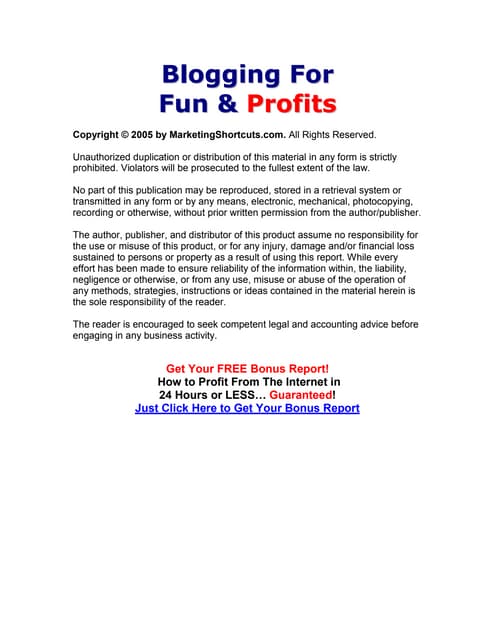 Blogging For
Fun & Profits

Copyright © 2005 by MarketingShortcuts.com. All Rights Reserved.

Unauthorized duplication or distribution of this material in any form is strictly prohibited. Violators will be prosecuted to the fullest extent of the law.

No part of this publication may be reproduced, stored in a retrieval system or transmitted in any form or by any means, electronic, mechanical, photocopying, recording or otherwise, without prior written permission from the author/publisher.

The author, publisher, and distributor of this product assume no responsibility for the use or misuse of this product, or for any injury, damage and/or financial loss sustained to persons or property as a result of using this report. While every effort has been made to ensure reliability of the information within, the liability, negligence or otherwise, or from any use, misuse or abuse of the operation of any methods, strategies, instructions or ideas contained in the material herein is the sole responsibility of the reader.

The reader is encouraged to seek competent legal and accounting advice before engaging in any business activity.

Get Your FREE Bonus Report!
How to Profit From The Internet in
24 Hours or LESS… Guaranteed!
Just Click Here to Get Your Bonus Report